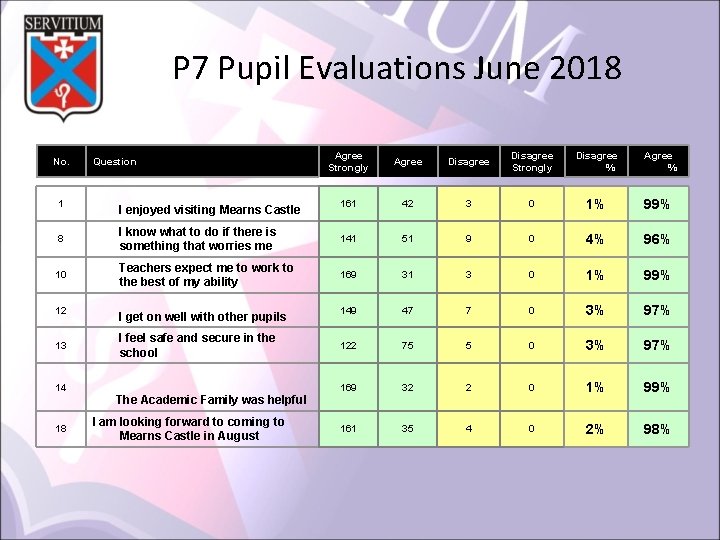 SERVITIUM

P7 Pupil Evaluations June 2018

| No. | Question | Agree Strongly | Agree | Disagree | Disagree Strongly | Disagree % | Agree % |
|---|---|---|---|---|---|---|---|
| 1 | I enjoyed visiting Mearns Castle | 161 | 42 | 3 | 0 | 1% | 99% |
| 8 | I know what to do if there is something that worries me | 141 | 51 | 9 | 0 | 4% | 96% |
| 10 | Teachers expect me to work to the best of my ability | 169 | 31 | 3 | 0 | 1% | 99% |
| 12 | I get on well with other pupils | 149 | 47 | 7 | 0 | 3% | 97% |
| 13 | I feel safe and secure in the school | 122 | 75 | 5 | 0 | 3% | 97% |
| 14 | The Academic Family was helpful | 169 | 32 | 2 | 0 | 1% | 99% |
| 18 | I am looking forward to coming to Mearns Castle in August | 161 | 35 | 4 | 0 | 2% | 98% |